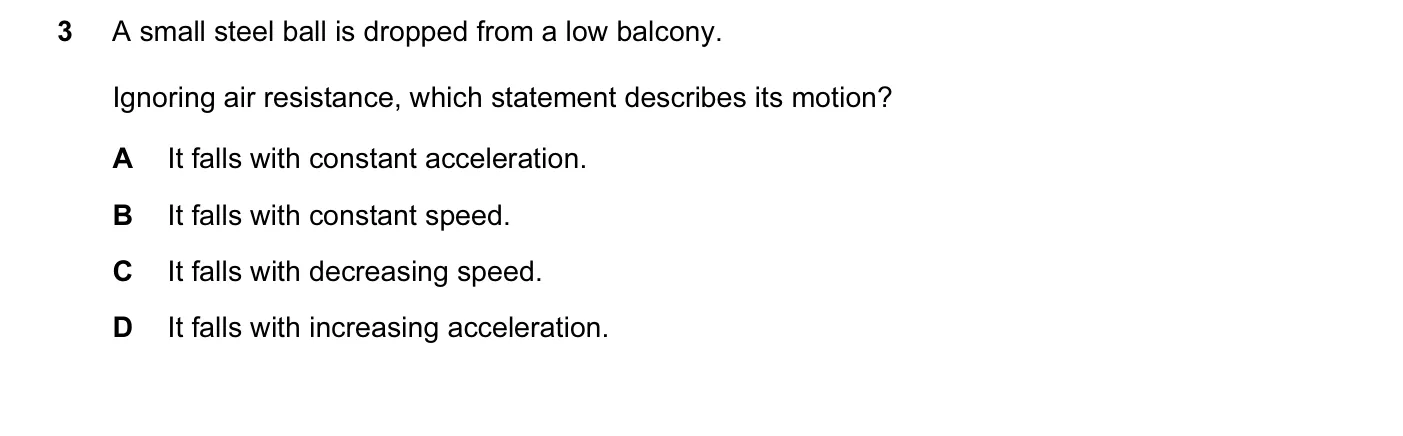 3 A small steel ball is dropped from a low balcony.

Ignoring air resistance, which statement describes its motion?

A It falls with constant acceleration.

B It falls with constant speed.

C It falls with decreasing speed.

D It falls with increasing acceleration.